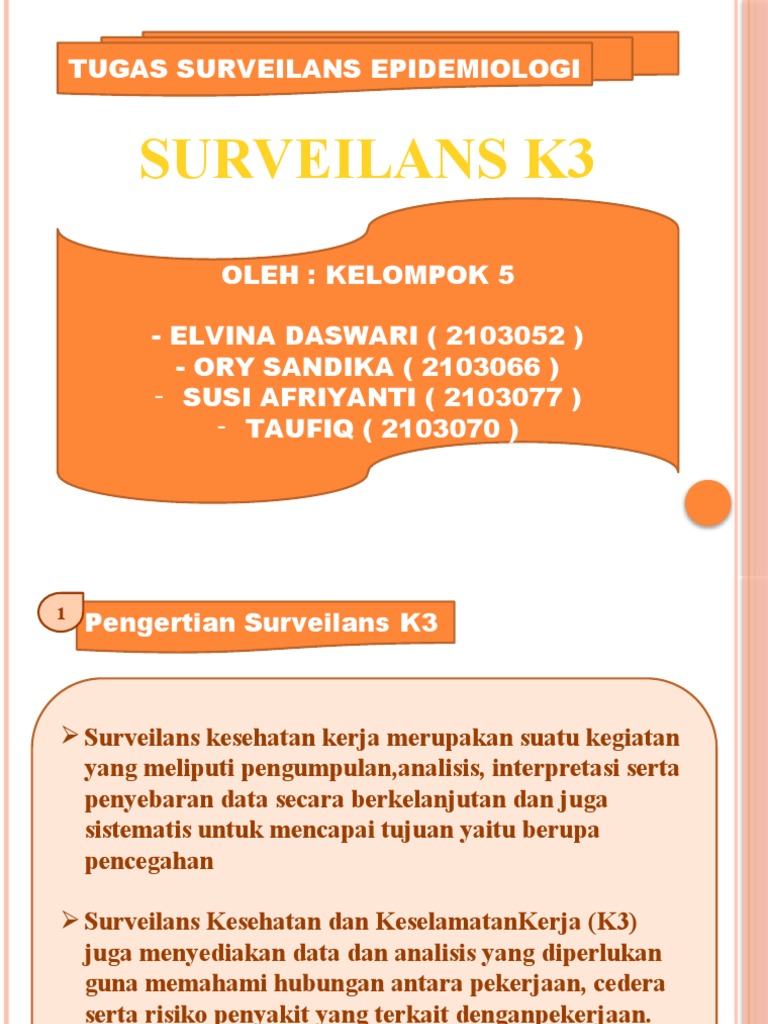 TUGAS SURVEILANS EPIDEMIOLOGI

SURVEILANS K3

OLEH : KELOMPOK 5

- ELVINA DASWARI ( 2103052 )
- ORY SANDIKA ( 2103066 )
- SUSI AFRIYANTI ( 2103077 )
- TAUFIQ ( 2103070 )

1

Pengertian Surveilans K3

➢ Surveilans kesehatan kerja merupakan suatu kegiatan yang meliputi pengumpulan,analisis, interpretasi serta penyebaran data secara berkelanjutan dan juga sistematis untuk mencapai tujuan yaitu berupa pencegahan

➢ Surveilans Kesehatan dan KeselamatanKerja (K3) juga menyediakan data dan analisis yang diperlukan guna memahami hubungan antara pekerjaan, cedera serta risiko penyakit yang terkait denganpekerjaan.